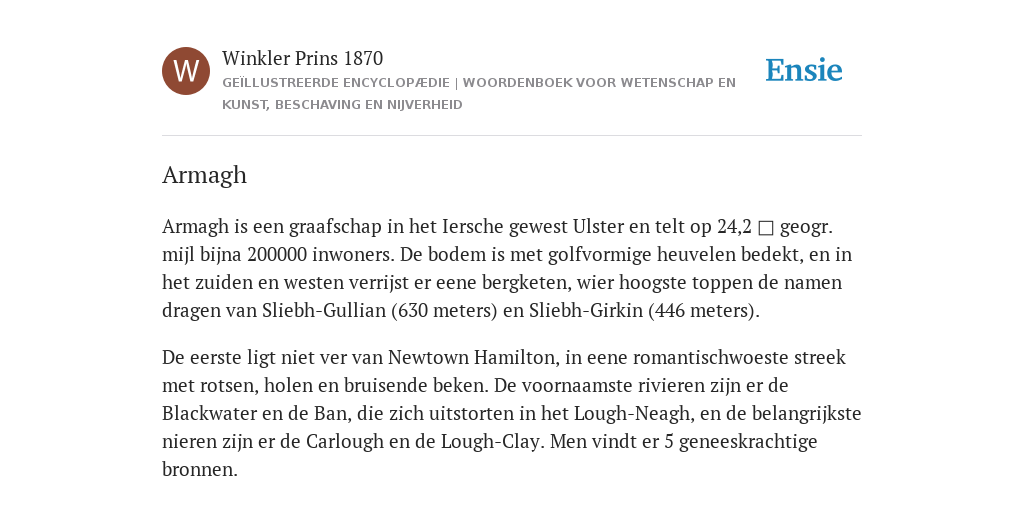 W

Winkler Prins 1870

GEÏLLUSTREERDE ENCYCLOPÆDIE | WOORDENBOEK VOOR WETENSCHAP EN KUNST, BESCHAVING EN NIJVERHEID

Ensie

Armagh

Armagh is een graafschap in het Iersche gewest Ulster en telt op 24,2 □ geogr. mijl bijna 200000 inwoners. De bodem is met golfvormige heuvelen bedekt, en in het zuiden en westen verrijst er eene bergketen, wier hoogste toppen de namen dragen van Sliebh-Gullian (630 meters) en Sliebh-Girkin (446 meters).

De eerste ligt niet ver van Newtown Hamilton, in eene romantischwoeste streek met rotsen, holen en bruisende beken. De voornaamste rivieren zijn er de Blackwater en de Ban, die zich uitstorten in het Lough-Neagh, en de belangrijkste nieren zijn er de Carlough en de Lough-Clay. Men vindt er 5 geneeskrachtige bronnen.